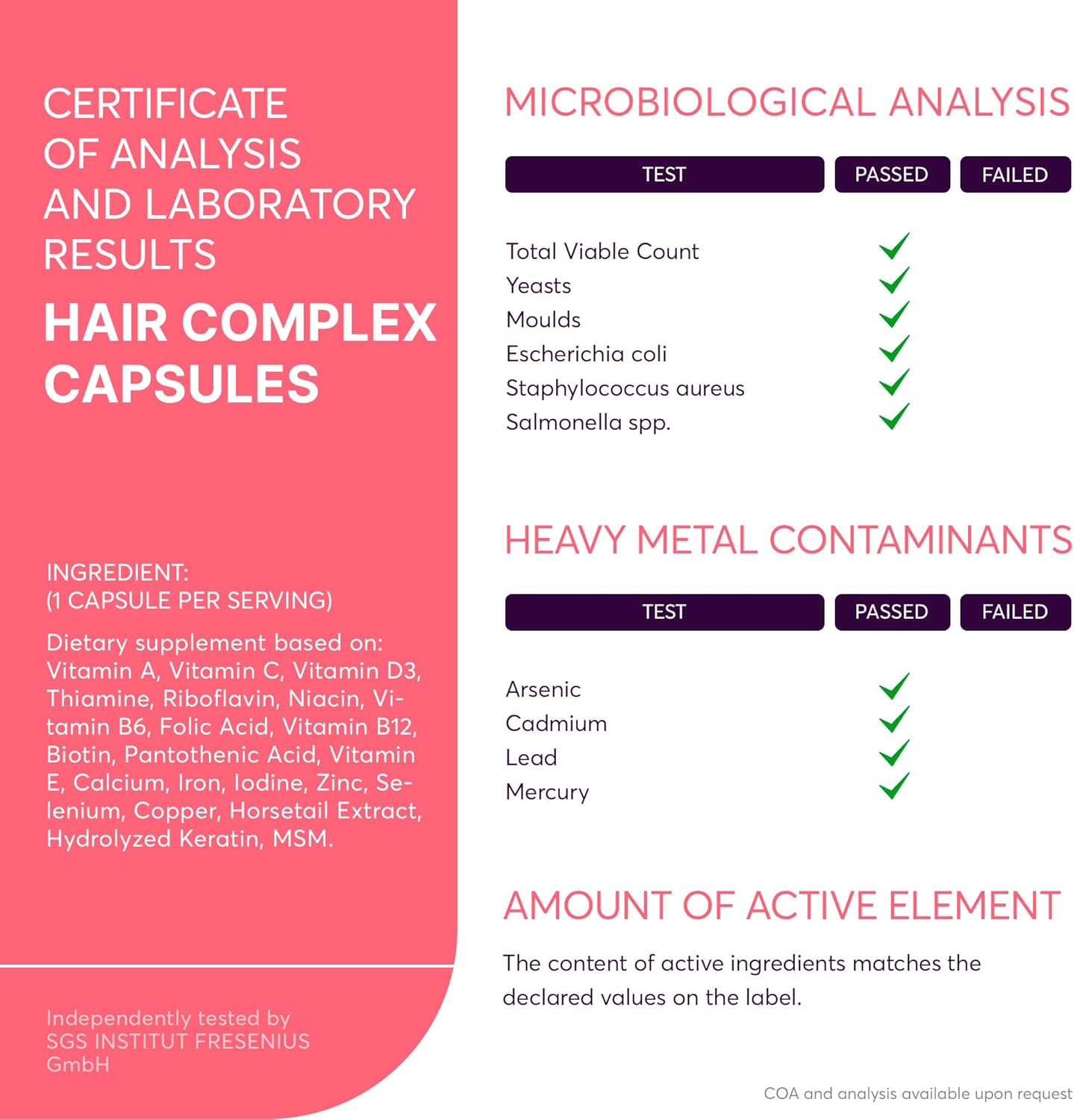 CERTIFICATE OF ANALYSIS AND LABORATORY RESULTS

HAIR COMPLEX CAPSULES

INGREDIENT:
(1 CAPSULE PER SERVING)

Dietary supplement based on: Vitamin A, Vitamin C, Vitamin D3, Thiamine, Riboflavin, Niacin, Vitamin B6, Folic Acid, Vitamin B12, Biotin, Pantothenic Acid, Vitamin E, Calcium, Iron, Iodine, Zinc, Selenium, Copper, Horsetail Extract, Hydrolyzed Keratin, MSM.

Independently tested by
SGS INSTITUT FRESENIUS GmbH

MICROBIOLOGICAL ANALYSIS

| TEST | PASSED | FAILED |
|---|---|---|
| Total Viable Count | ✓ | |
| Yeasts | ✓ | |
| Moulds | ✓ | |
| Escherichia coli | ✓ | |
| Staphylococcus aureus | ✓ | |
| Salmonella spp. | ✓ | |

HEAVY METAL CONTAMINANTS

| TEST | PASSED | FAILED |
|---|---|---|
| Arsenic | ✓ | |
| Cadmium | ✓ | |
| Lead | ✓ | |
| Mercury | ✓ | |

AMOUNT OF ACTIVE ELEMENT

The content of active ingredients matches the declared values on the label.

COA and analysis available upon request